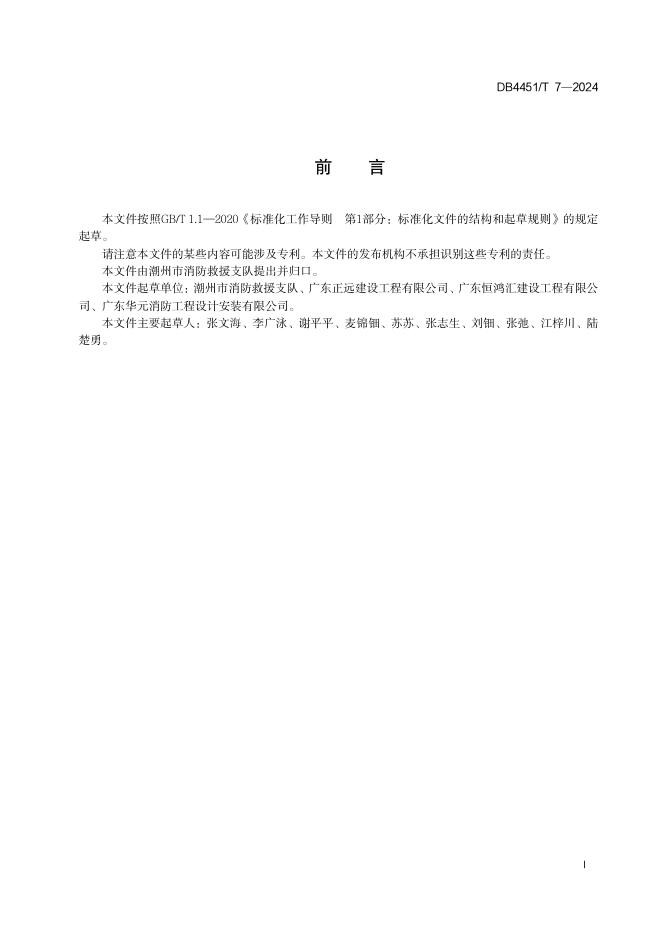 DB4451/T 7—2024

前　言

本文件按照GB/T 1.1—2020《标准化工作导则　第1部分：标准化文件的结构和起草规则》的规定起草。

请注意本文件的某些内容可能涉及专利。本文件的发布机构不承担识别这些专利的责任。

本文件由潮州市消防救援支队提出并归口。

本文件起草单位：潮州市消防救援支队、广东正远建设工程有限公司、广东恒鸿汇建设工程有限公司、广东华元消防工程设计安装有限公司。

本文件主要起草人：张文海、李广泳、谢平平、麦锦钿、苏苏、张志生、刘钿、张弛、江梓川、陆楚勇。

I